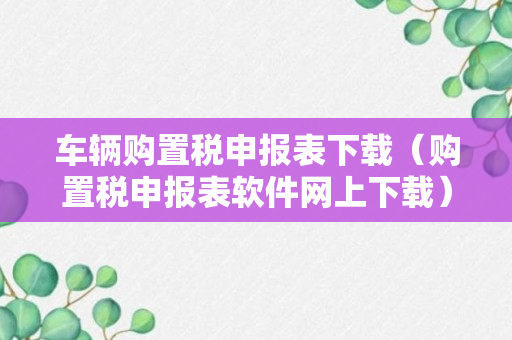 车辆购置税申报表下载（购置税申报表软件网上下载）